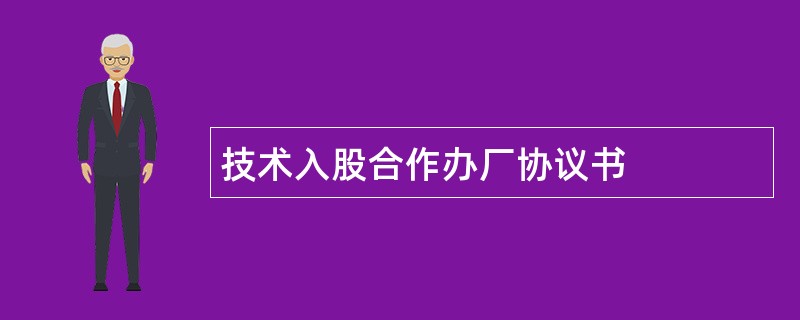 技术入股合作办厂协议书